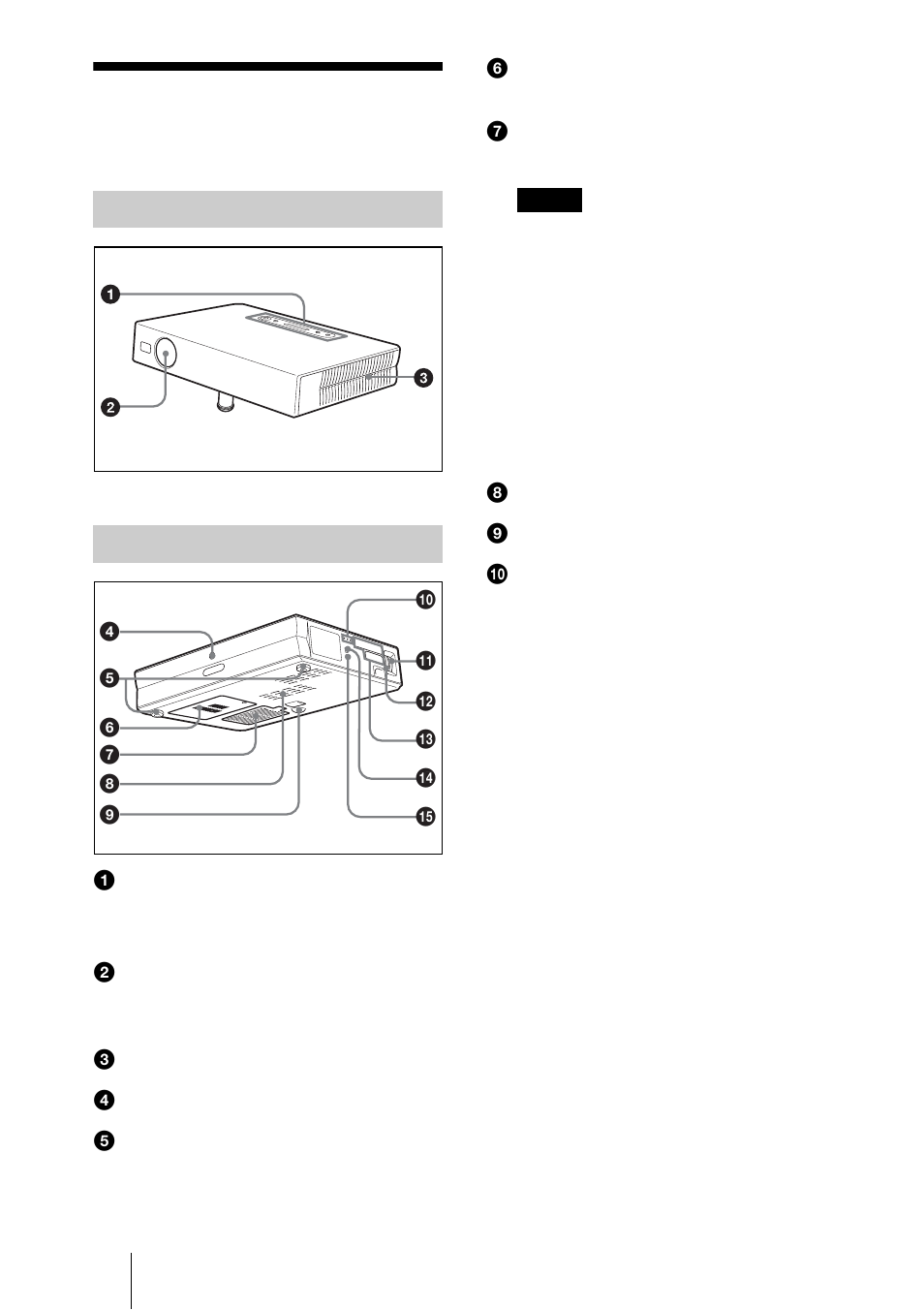 1

2

3

4

5

6

7

8

9

10

11

12

13

14

15

1

2

3

4

5

6

7

8

9

10